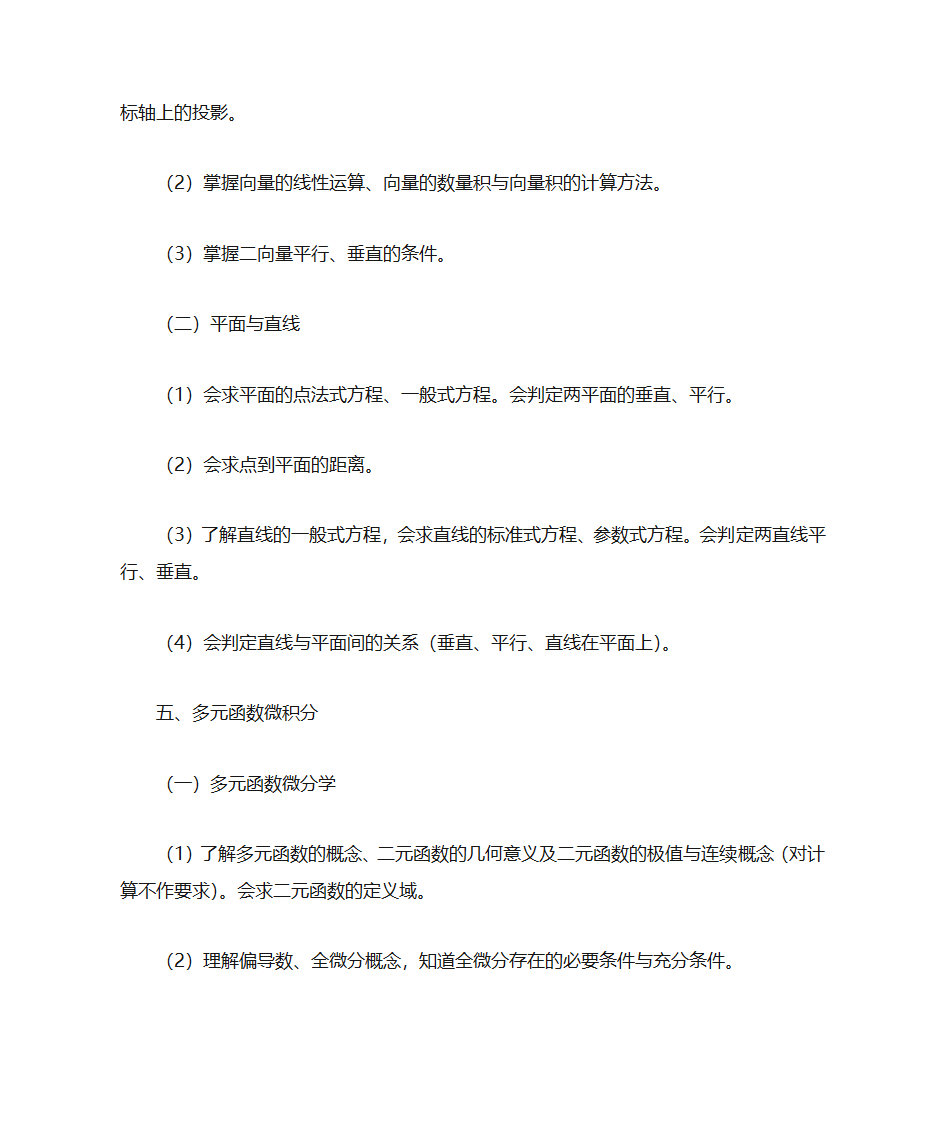 标轴上的投影。

（2）掌握向量的线性运算、向量的数量积与向量积的计算方法。

（3）掌握二向量平行、垂直的条件。

（二）平面与直线

（1）会求平面的点法式方程、一般式方程。会判定两平面的垂直、平行。

（2）会求点到平面的距离。

（3）了解直线的一般式方程，会求直线的标准式方程、参数式方程。会判定两直线平行、垂直。

（4）会判定直线与平面间的关系（垂直、平行、直线在平面上）。

五、多元函数微积分

（一）多元函数微分学

（1）了解多元函数的概念、二元函数的几何意义及二元函数的极值与连续概念（对计算不作要求）。会求二元函数的定义域。

（2）理解偏导数、全微分概念，知道全微分存在的必要条件与充分条件。